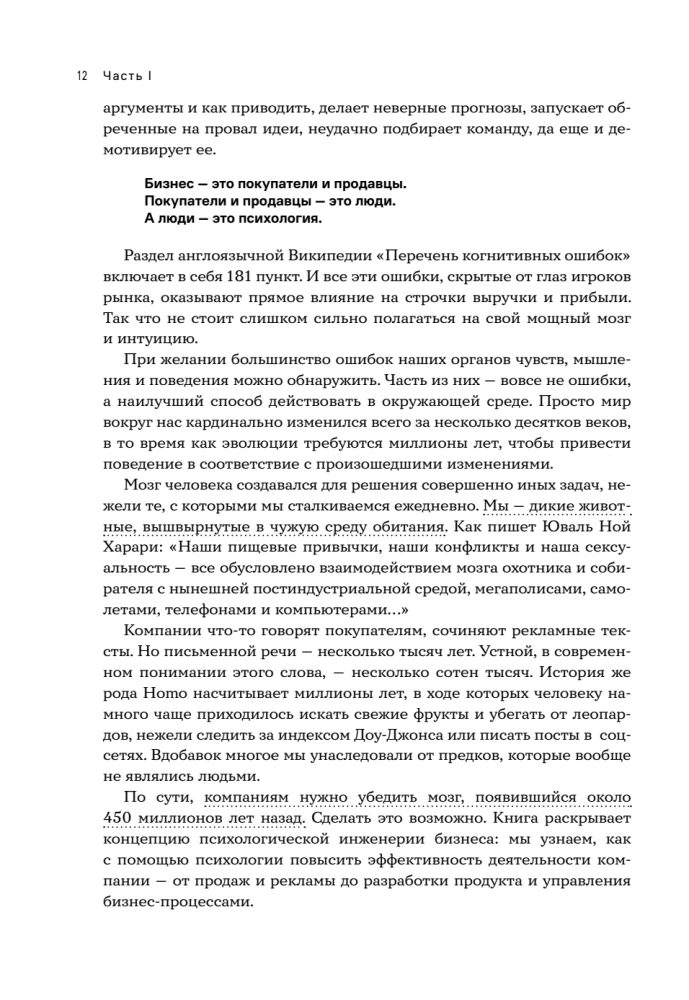 12 Часть I

аргументы и как приводить, делает неверные прогнозы, запускает обреченные на провал идеи, неудачно подбирает команду, да еще и демотивирует ее.

Бизнес — это покупатели и продавцы.
Покупатели и продавцы — это люди.
А люди — это психология.

Раздел англоязычной Википедии «Перечень когнитивных ошибок» включает в себя 181 пункт. И все эти ошибки, скрытые от глаз игроков рынка, оказывают прямое влияние на строчки выручки и прибыли. Так что не стоит слишком сильно полагаться на свой мощный мозг и интуицию.

При желании большинство ошибок наших органов чувств, мышления и поведения можно обнаружить. Часть из них — вовсе не ошибки, а наилучший способ действовать в окружающей среде. Просто мир вокруг нас кардинально изменился всего за несколько десятков веков, в то время как эволюции требуются миллионы лет, чтобы привести поведение в соответствие с произошедшими изменениями.

Мозг человека создавался для решения совершенно иных задач, нежели те, с которыми мы сталкиваемся ежедневно. Мы — дикие животные, вышвырнутые в чужую среду обитания. Как пишет Юваль Ной Харари: «Наши пищевые привычки, наши конфликты и наша сексуальность — все обусловлено взаимодействием мозга охотника и собирателя с нынешней постиндустриальной средой, мегаполисами, самолетами, телефонами и компьютерами...»

Компании что-то говорят покупателям, сочиняют рекламные тексты. Но письменной речи — несколько тысяч лет. Устной, в современном понимании этого слова, — несколько сотен тысяч. История же рода Homo насчитывает миллионы лет, в ходе которых человеку намного чаще приходилось искать свежие фрукты и убегать от леопардов, нежели следить за индексом Доу-Джонса или писать посты в соцсетях. Вдобавок многое мы унаследовали от предков, которые вообще не являлись людьми.

По сути, компаниям нужно убедить мозг, появившийся около 450 миллионов лет назад. Сделать это возможно. Книга раскрывает концепцию психологической инженерии бизнеса: мы узнаем, как с помощью психологии повысить эффективность деятельности компании — от продаж и рекламы до разработки продукта и управления бизнес-процессами.